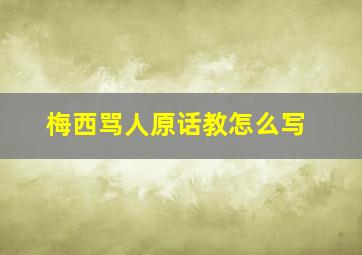 梅西骂人原话教怎么写